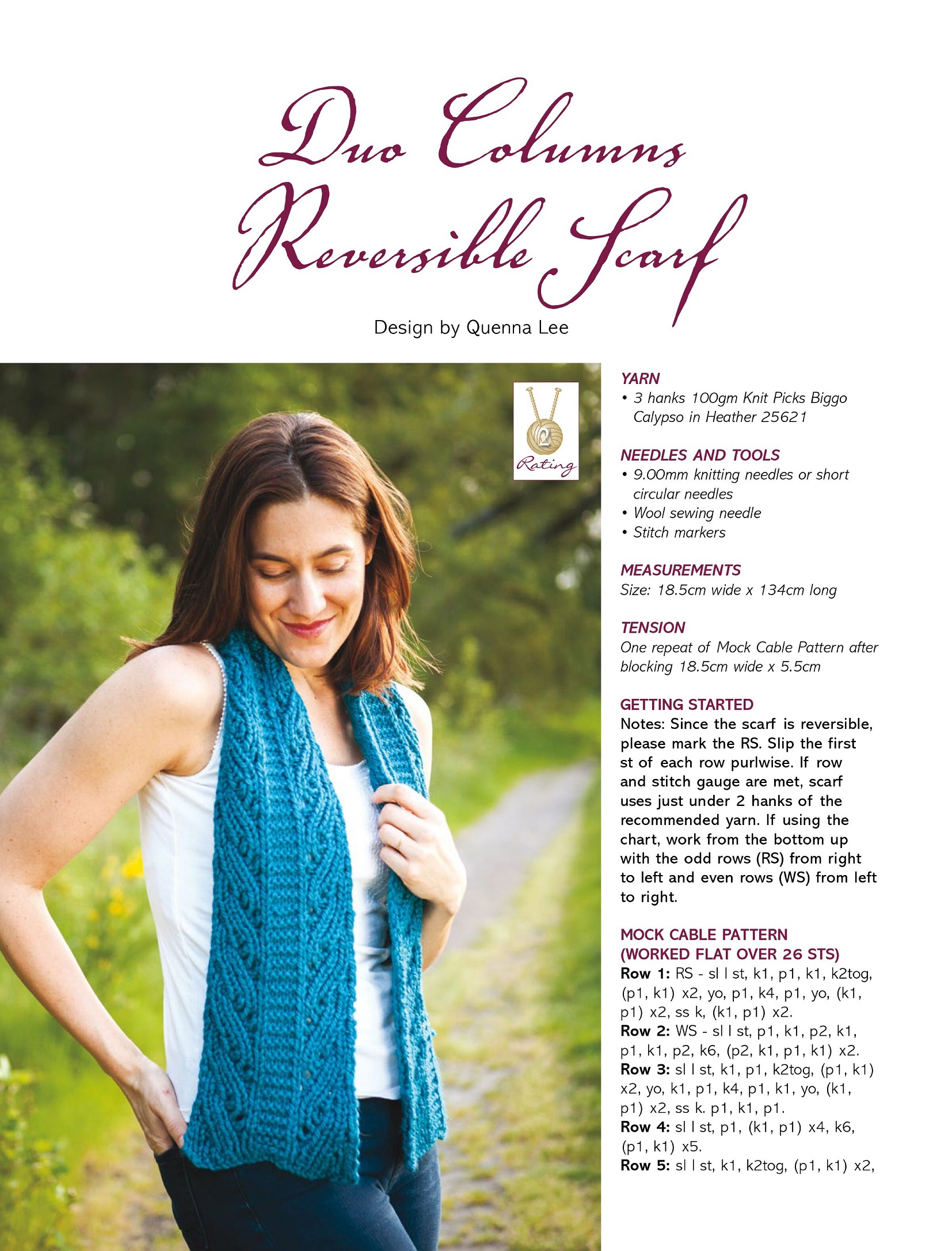 Duo Columns Reversible Scarf

Design by Quenna Lee

2
Rating

YARN
• 3 hanks 100gm Knit Picks Biggo Calypso in Heather 25621

NEEDLES AND TOOLS
• 9.00mm knitting needles or short circular needles
• Wool sewing needle
• Stitch markers

MEASUREMENTS
Size: 18.5cm wide x 134cm long

TENSION
One repeat of Mock Cable Pattern after blocking 18.5cm wide x 5.5cm

GETTING STARTED
Notes: Since the scarf is reversible, please mark the RS. Slip the first st of each row purlwise. If row and stitch gauge are met, scarf uses just under 2 hanks of the recommended yarn. If using the chart, work from the bottom up with the odd rows (RS) from right to left and even rows (WS) from left to right.

MOCK CABLE PATTERN
(WORKED FLAT OVER 26 STS)
Row 1: RS - sl l st, k1, p1, k1, k2tog, (p1, k1) x2, yo, p1, k4, p1, yo, (k1, p1) x2, ss k, (k1, p1) x2.
Row 2: WS - sl l st, p1, k1, p2, k1, p1, k1, p2, k6, (p2, k1, p1, k1) x2.
Row 3: sl l st, k1, p1, k2tog, (p1, k1) x2, yo, k1, p1, k4, p1, k1, yo, (k1, p1) x2, ss k. p1, k1, p1.
Row 4: sl l st, p1, (k1, p1) x4, k6, (p1, k1) x5.
Row 5: sl l st, k1, k2tog, (p1, k1) x2,